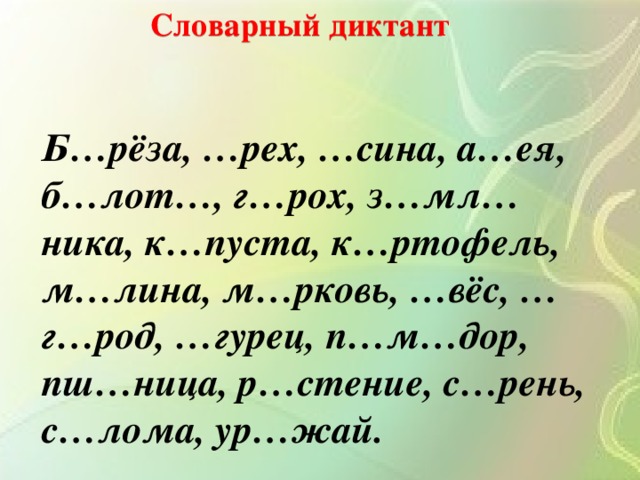 Словарный диктант

Б…рёза, …рех, …сина, а…ея, б…лот…, г…рох, з…мл…ника, к…пуста, к…ртофель, м…лина, м…рковь, …вёс, …г…род, …гурец, п…м…дор, пш…ница, р…стение, с…рень, с…лома, ур…жай.